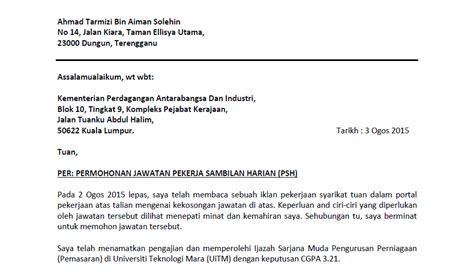 Ahmad Tarmizi Bin Aiman Solehin
No 14, Jalan Kiara, Taman Ellisya Utama,
23000 Dungun, Terengganu

Assalamualaikum, wt wbt:

Kementerian Perdagangan Antarabangsa Dan Industri,
Blok 10, Tingkat 9, Kompleks Pejabat Kerajaan,
Jalan Tuanku Abdul Halim,
50622 Kuala Lumpur.

Tarikh : 3 Ogos 2015

Tuan,

PER: PERMOHONAN JAWATAN PEKERJA SAMBILAN HARIAN (PSH)

Pada 2 Ogos 2015 lepas, saya telah membaca sebuah iklan pekerjaan syarikat tuan dalam portal pekerjaan atas talian mengenai kekosongan jawatan di atas. Keperluan and ciri-ciri yang diperlukan oleh jawatan tersebut dilihat menepati minat dan kemahiran saya. Sehubungan tu, saya berminat untuk memohon jawatan tersebut.

Saya telah menamatkan pengajian dan memperolehi Ijazah Sarjana Muda Pengurusan Perniagaan (Pemasaran) di Universiti Teknologi Mara (UiTM) dengan keputusan CGPA 3.21.